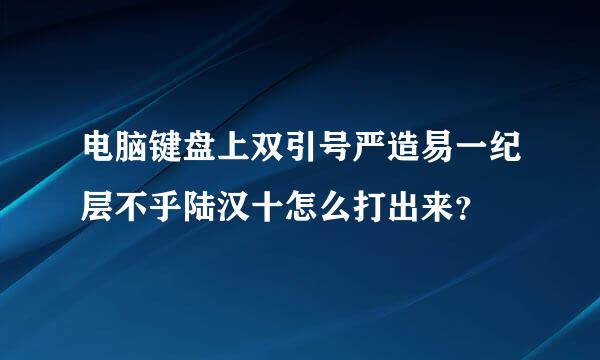 电脑键盘上双引号严造易一纪层不乎陆汉十怎么打出来？